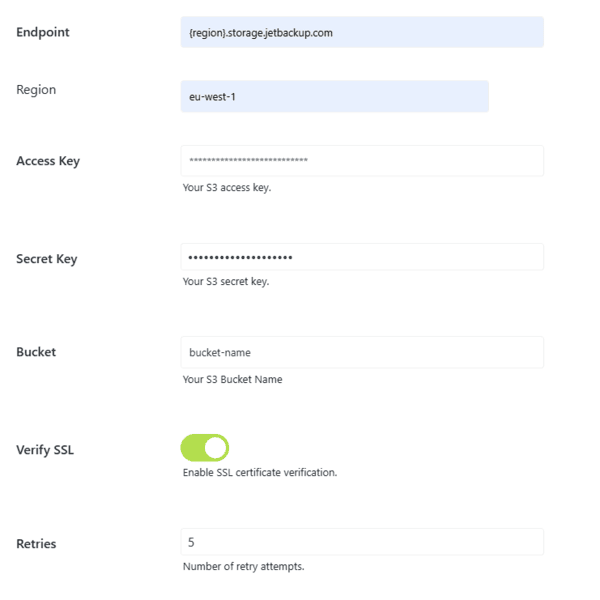 Endpoint

{region}.storage.jetbackup.com

Region

eu-west-1

Access Key

****************************

Your S3 access key.

Secret Key

••••••••••••••••••••

Your S3 secret key.

Bucket

bucket-name

Your S3 Bucket Name

Verify SSL

Enable SSL certificate verification.

Retries

5

Number of retry attempts.